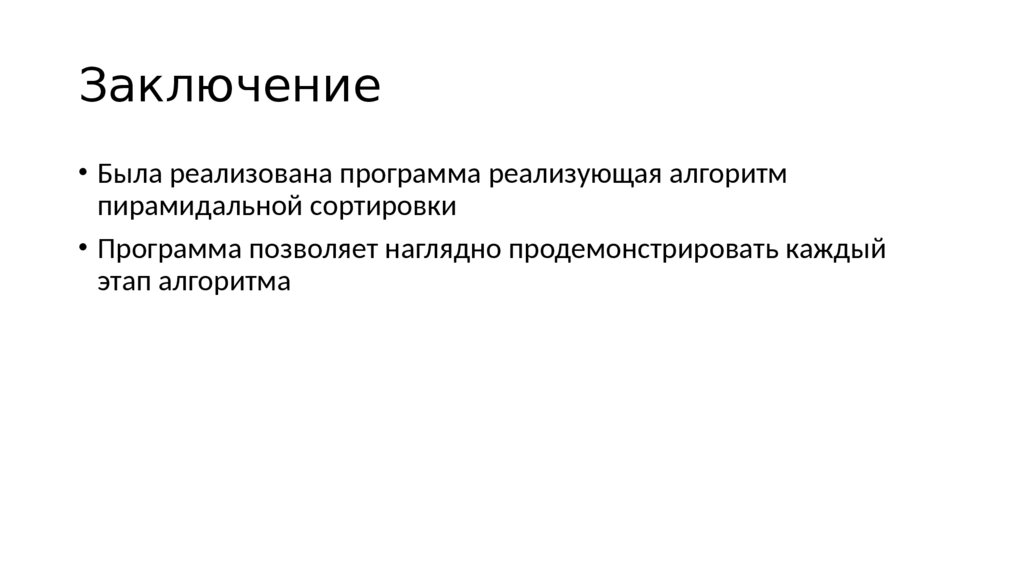 Заключение

• Была реализована программа реализующая алгоритм пирамидальной сортировки
• Программа позволяет наглядно продемонстрировать каждый этап алгоритма